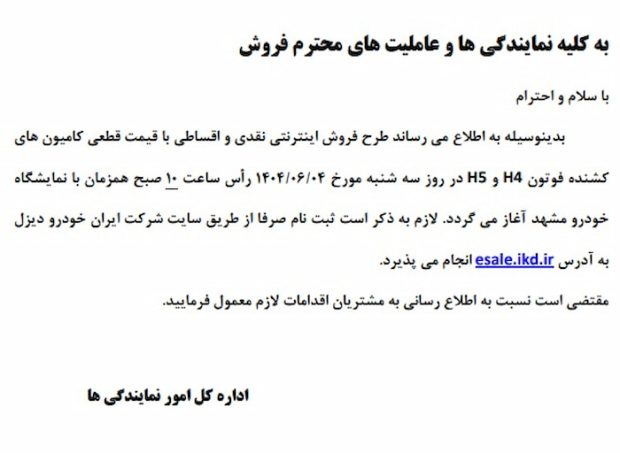 به کلیه نمایندگی ها و عاملیت های محترم فروش

با سلام و احترام

بدینوسیله به اطلاع می رساند طرح فروش اینترنتی نقدی و اقساطی با قیمت قطعی کامیون های کشنده فوتون H4 و H5 در روز سه شنبه مورخ ۱۴۰۴/۰۶/۰۴ رأس ساعت ۱۰ صبح همزمان با نمایشگاه خودرو مشهد آغاز می گردد. لازم به ذکر است ثبت نام صرفا از طریق سایت شرکت ایران خودرو دیزل به آدرس esale.ikd.ir انجام می پذیرد.

مقتضی است نسبت به اطلاع رسانی به مشتریان اقدامات لازم معمول فرمایید.

اداره کل امور نمایندگی ها